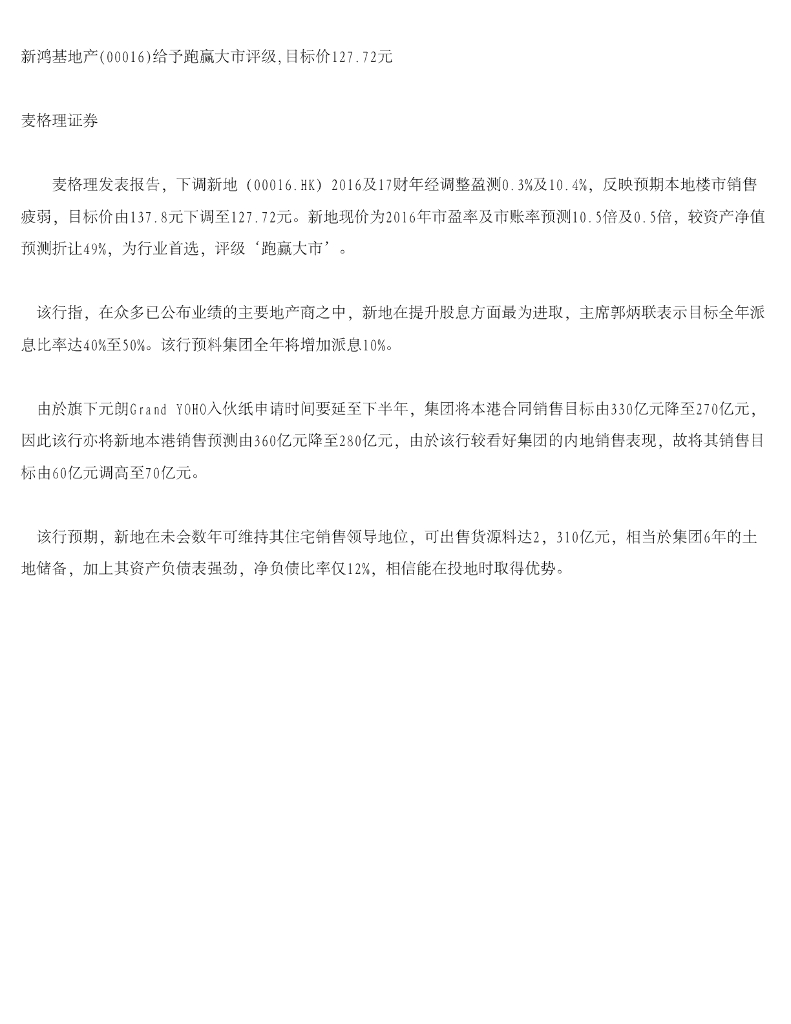 新鸿基地产(00016)给予跑赢大市评级,目标价127.72元

麦格理证券

麦格理发表报告，下调新地（00016.HK）2016及17财年经调整盈测0.3%及10.4%，反映预期本地楼市销售疲弱，目标价由137.8元下调至127.72元。新地现价为2016年市盈率及市账率预测10.5倍及0.5倍，较资产净值预测折让49%，为行业首选，评级‘跑赢大市’。

该行指，在众多已公布业绩的主要地产商之中，新地在提升股息方面最为进取，主席郭炳联表示目标全年派息比率达40%至50%。该行预料集团全年将增加派息10%。

由於旗下元朗Grand YOHO入伙纸申请时间要延至下半年，集团将本港合同销售目标由330亿元降至270亿元，因此该行亦将新地本港销售预测由360亿元降至280亿元，由於该行较看好集团的内地销售表现，故将其销售目标由60亿元调高至70亿元。

该行预期，新地在未会数年可维持其住宅销售领导地位，可出售货源料达2，310亿元，相当於集团6年的土地储备，加上其资产负债表强劲，净负债比率仅12%，相信能在投地时取得优势。